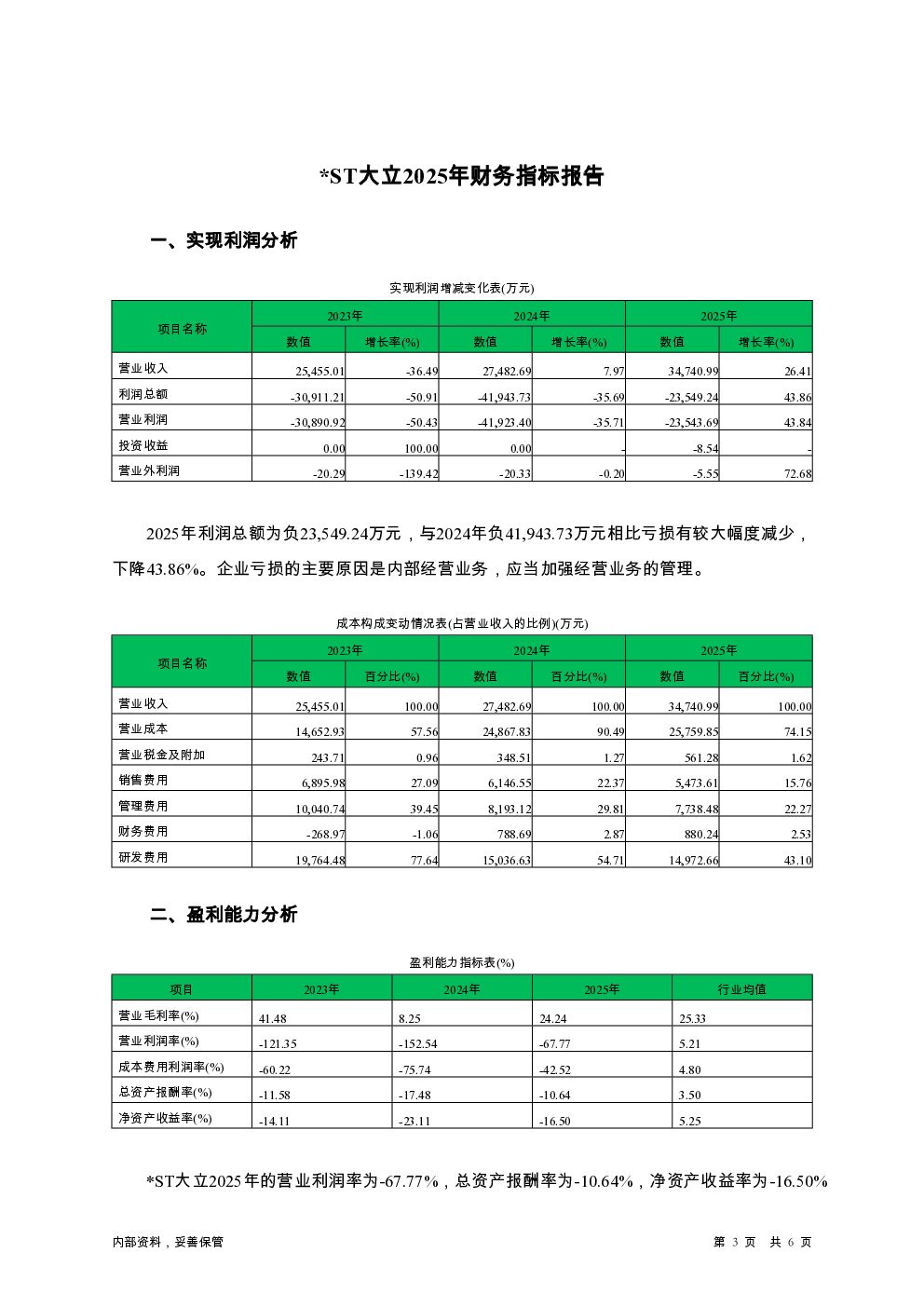 *ST大立2025年财务指标报告

一、实现利润分析

实现利润增减变化表(万元)

| 项目名称 | 2023年 数值 | 2023年 增长率(%) | 2024年 数值 | 2024年 增长率(%) | 2025年 数值 | 2025年 增长率(%) |
|---|---|---|---|---|---|---|
| 营业收入 | 25,455.01 | -36.49 | 27,482.69 | 7.97 | 34,740.99 | 26.41 |
| 利润总额 | -30,911.21 | -50.91 | -41,943.73 | -35.69 | -23,549.24 | 43.86 |
| 营业利润 | -30,890.92 | -50.43 | -41,923.40 | -35.71 | -23,543.69 | 43.84 |
| 投资收益 | 0.00 | 100.00 | 0.00 | - | -8.54 | - |
| 营业外利润 | -20.29 | -139.42 | -20.33 | -0.20 | -5.55 | 72.68 |

2025年利润总额为负23,549.24万元，与2024年负41,943.73万元相比亏损有较大幅度减少，下降43.86%。企业亏损的主要原因是内部经营业务，应当加强经营业务的管理。

成本构成变动情况表(占营业收入的比例)(万元)

| 项目名称 | 2023年 数值 | 2023年 百分比(%) | 2024年 数值 | 2024年 百分比(%) | 2025年 数值 | 2025年 百分比(%) |
|---|---|---|---|---|---|---|
| 营业收入 | 25,455.01 | 100.00 | 27,482.69 | 100.00 | 34,740.99 | 100.00 |
| 营业成本 | 14,652.93 | 57.56 | 24,867.83 | 90.49 | 25,759.85 | 74.15 |
| 营业税金及附加 | 243.71 | 0.96 | 348.51 | 1.27 | 561.28 | 1.62 |
| 销售费用 | 6,895.98 | 27.09 | 6,146.55 | 22.37 | 5,473.61 | 15.76 |
| 管理费用 | 10,040.74 | 39.45 | 8,193.12 | 29.81 | 7,738.48 | 22.27 |
| 财务费用 | -268.97 | -1.06 | 788.69 | 2.87 | 880.24 | 2.53 |
| 研发费用 | 19,764.48 | 77.64 | 15,036.63 | 54.71 | 14,972.66 | 43.10 |

二、盈利能力分析

盈利能力指标表(%)

| 项目 | 2023年 | 2024年 | 2025年 | 行业均值 |
|---|---|---|---|---|
| 营业毛利率(%) | 41.48 | 8.25 | 24.24 | 25.33 |
| 营业利润率(%) | -121.35 | -152.54 | -67.77 | 5.21 |
| 成本费用利润率(%) | -60.22 | -75.74 | -42.52 | 4.80 |
| 总资产报酬率(%) | -11.58 | -17.48 | -10.64 | 3.50 |
| 净资产收益率(%) | -14.11 | -23.11 | -16.50 | 5.25 |

*ST大立2025年的营业利润率为-67.77%，总资产报酬率为-10.64%，净资产收益率为-16.50%

内部资料，妥善保管

第 3 页 共 6 页